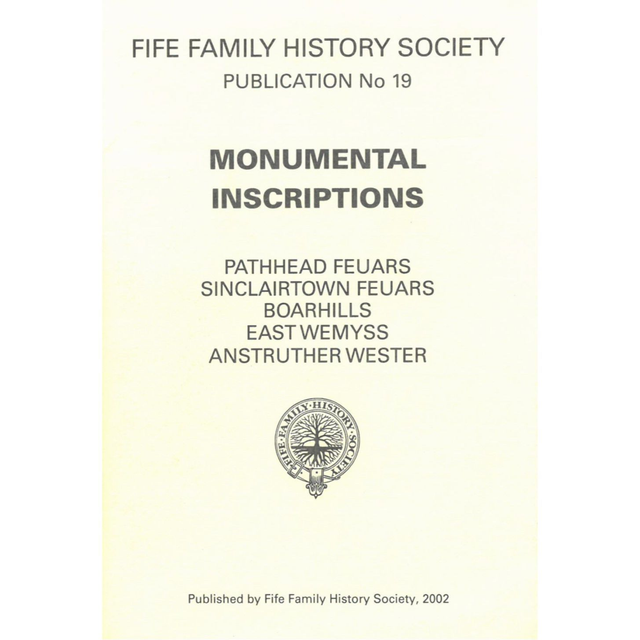 FIFE FAMILY HISTORY SOCIETY
PUBLICATION No 19

MONUMENTAL INSCRIPTIONS

PATHHEAD FEUARS
SINCLAIRTOWN FEUARS
BOARHILLS
EAST WEMYSS
ANSTRUTHER WESTER

FIFE·FAMILY·HISTORY·SOCIETY

Published by Fife Family History Society, 2002